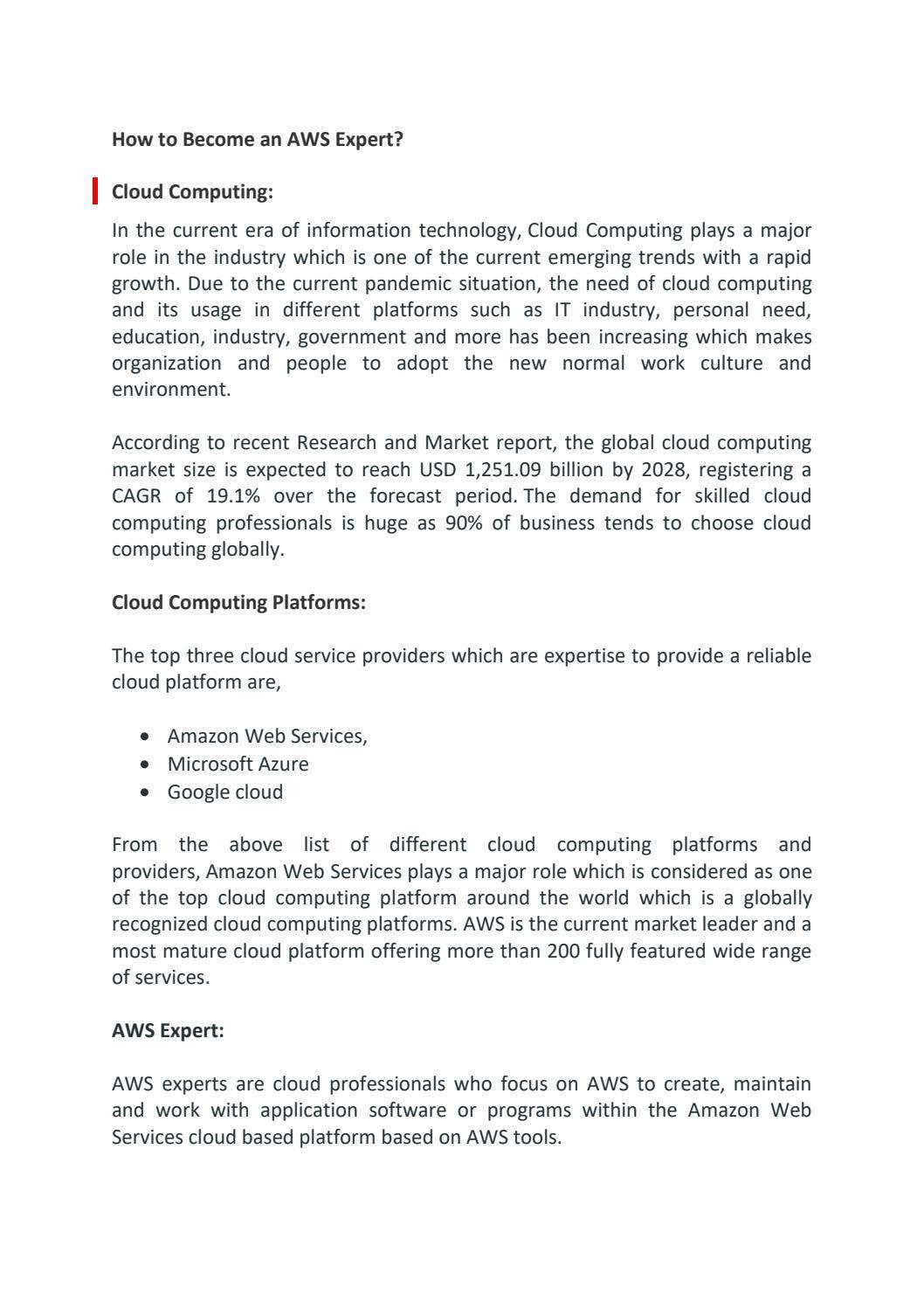 How to Become an AWS Expert?

Cloud Computing:

In the current era of information technology, Cloud Computing plays a major role in the industry which is one of the current emerging trends with a rapid growth. Due to the current pandemic situation, the need of cloud computing and its usage in different platforms such as IT industry, personal need, education, industry, government and more has been increasing which makes organization and people to adopt the new normal work culture and environment.

According to recent Research and Market report, the global cloud computing market size is expected to reach USD 1,251.09 billion by 2028, registering a CAGR of 19.1% over the forecast period. The demand for skilled cloud computing professionals is huge as 90% of business tends to choose cloud computing globally.

Cloud Computing Platforms:

The top three cloud service providers which are expertise to provide a reliable cloud platform are,

• Amazon Web Services,
• Microsoft Azure
• Google cloud

From the above list of different cloud computing platforms and providers, Amazon Web Services plays a major role which is considered as one of the top cloud computing platform around the world which is a globally recognized cloud computing platforms. AWS is the current market leader and a most mature cloud platform offering more than 200 fully featured wide range of services.

AWS Expert:

AWS experts are cloud professionals who focus on AWS to create, maintain and work with application software or programs within the Amazon Web Services cloud based platform based on AWS tools.